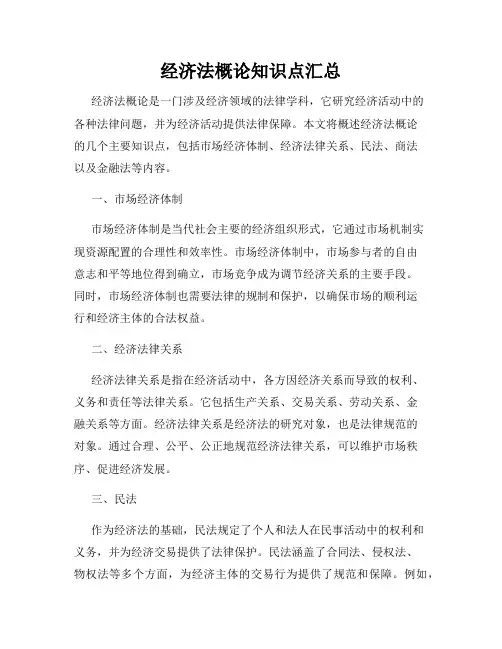 经济法概论知识点汇总

经济法概论是一门涉及经济领域的法律学科，它研究经济活动中的各种法律问题，并为经济活动提供法律保障。本文将概述经济法概论的几个主要知识点，包括市场经济体制、经济法律关系、民法、商法以及金融法等内容。

一、市场经济体制

市场经济体制是当代社会主要的经济组织形式，它通过市场机制实现资源配置的合理性和效率性。市场经济体制中，市场参与者的自由意志和平等地位得到确立，市场竞争成为调节经济关系的主要手段。同时，市场经济体制也需要法律的规制和保护，以确保市场的顺利运行和经济主体的合法权益。

二、经济法律关系

经济法律关系是指在经济活动中，各方因经济关系而导致的权利、义务和责任等法律关系。它包括生产关系、交易关系、劳动关系、金融关系等方面。经济法律关系是经济法的研究对象，也是法律规范的对象。通过合理、公平、公正地规范经济法律关系，可以维护市场秩序、促进经济发展。

三、民法

作为经济法的基础，民法规定了个人和法人在民事活动中的权利和义务，并为经济交易提供了法律保护。民法涵盖了合同法、侵权法、物权法等多个方面，为经济主体的交易行为提供了规范和保障。例如，